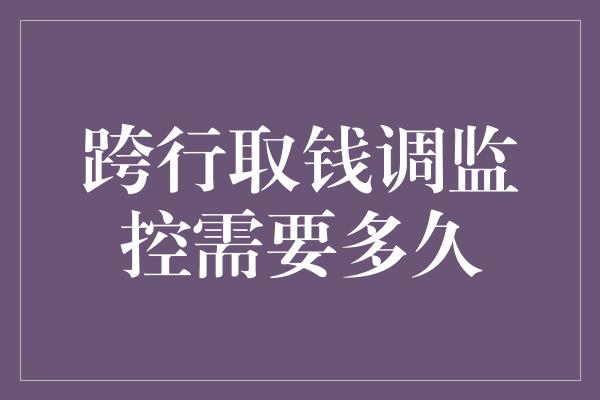 跨行取钱调监控需要多久